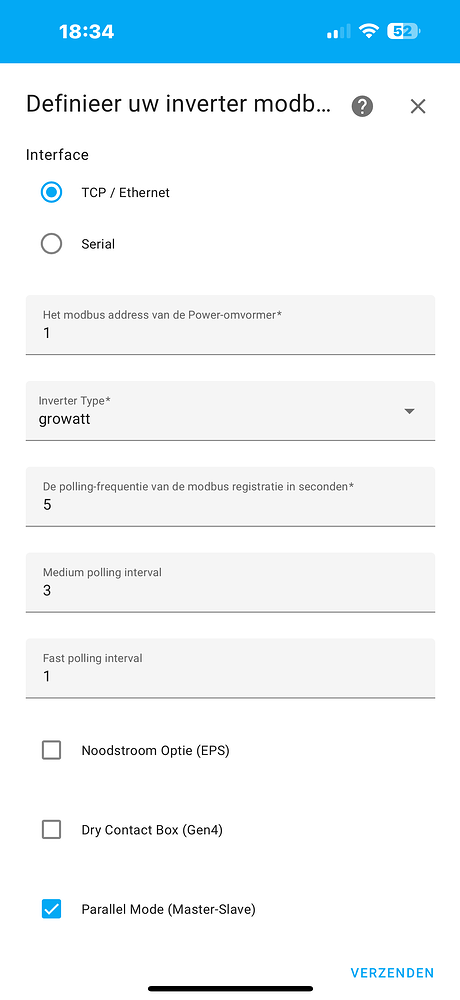 18:34 52

Definieer uw inverter modb...

Interface

TCP / Ethernet

Serial

Het modbus address van de Power-omvormer*
1

Inverter Type*
growatt

De polling-frequentie van de modbus registratie in seconden*
5

Medium polling interval
3

Fast polling interval
1

Noodstroom Optie (EPS)

Dry Contact Box (Gen4)

Parallel Mode (Master-Slave)

VERZENDEN